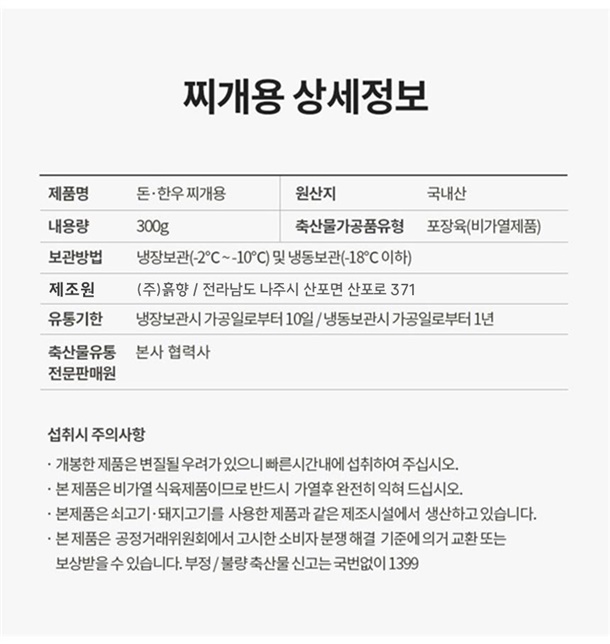 찌개용 상세정보

| 제품명 | 돈·한우 찌개용 | 원산지 | 국내산 |
|---|---|---|---|
| 내용량 | 300g | 축산물가공품유형 | 포장육(비가열제품) |
| 보관방법 | 냉장보관(-2°C ~ -10°C) 및 냉동보관(-18°C 이하) | | |
| 제조원 | (주)흙향 / 전라남도 나주시 산포면 산포로 371 | | |
| 유통기한 | 냉장보관시 가공일로부터 10일 / 냉동보관시 가공일로부터 1년 | | |
| 축산물유통 전문판매원 | 본사 협력사 | | |

섭취시 주의사항

· 개봉한 제품은 변질될 우려가 있으니 빠른시간내에 섭취하여 주십시오.
· 본 제품은 비가열 식육제품이므로 반드시 가열후 완전히 익혀 드십시오.
· 본제품은 쇠고기·돼지고기를 사용한 제품과 같은 제조시설에서 생산하고 있습니다.
· 본 제품은 공정거래위원회에서 고시한 소비자 분쟁 해결 기준에 의거 교환 또는 보상받을 수 있습니다. 부정 / 불량 축산물 신고는 국번없이 1399